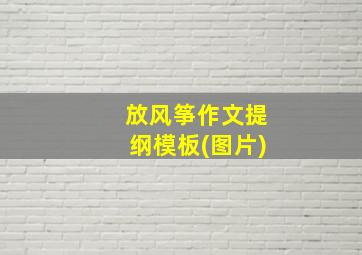 放风筝作文提纲模板(图片)